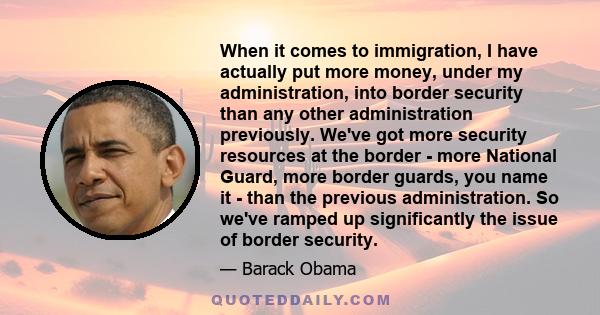 When it comes to immigration, I have actually put more money, under my administration, into border security than any other administration previously. We've got more security resources at the border - more National Guard, more border guards, you name it - than the previous administration. So we've ramped up significantly the issue of border security.

— Barack Obama

QUOTEDDAILY.COM